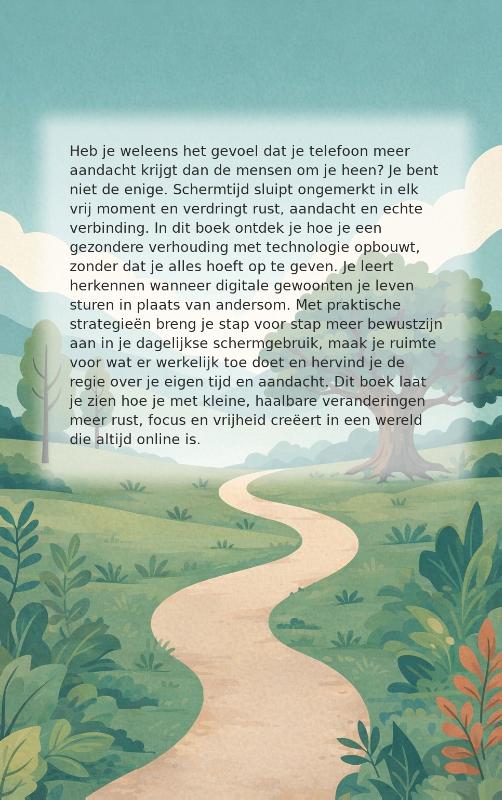 Heb je weleens het gevoel dat je telefoon meer aandacht krijgt dan de mensen om je heen? Je bent niet de enige. Schermtijd sluipt ongemerkt in elk vrij moment en verdringt rust, aandacht en echte verbinding. In dit boek ontdek je hoe je een gezondere verhouding met technologie opbouwt, zonder dat je alles hoeft op te geven. Je leert herkennen wanneer digitale gewoonten je leven sturen in plaats van andersom. Met praktische strategieën breng je stap voor stap meer bewustzijn aan in je dagelijkse schermgebruik, maak je ruimte voor wat er werkelijk toe doet en hervind je de regie over je eigen tijd en aandacht. Dit boek laat je zien hoe je met kleine, haalbare veranderingen meer rust, focus en vrijheid creëert in een wereld die altijd online is.